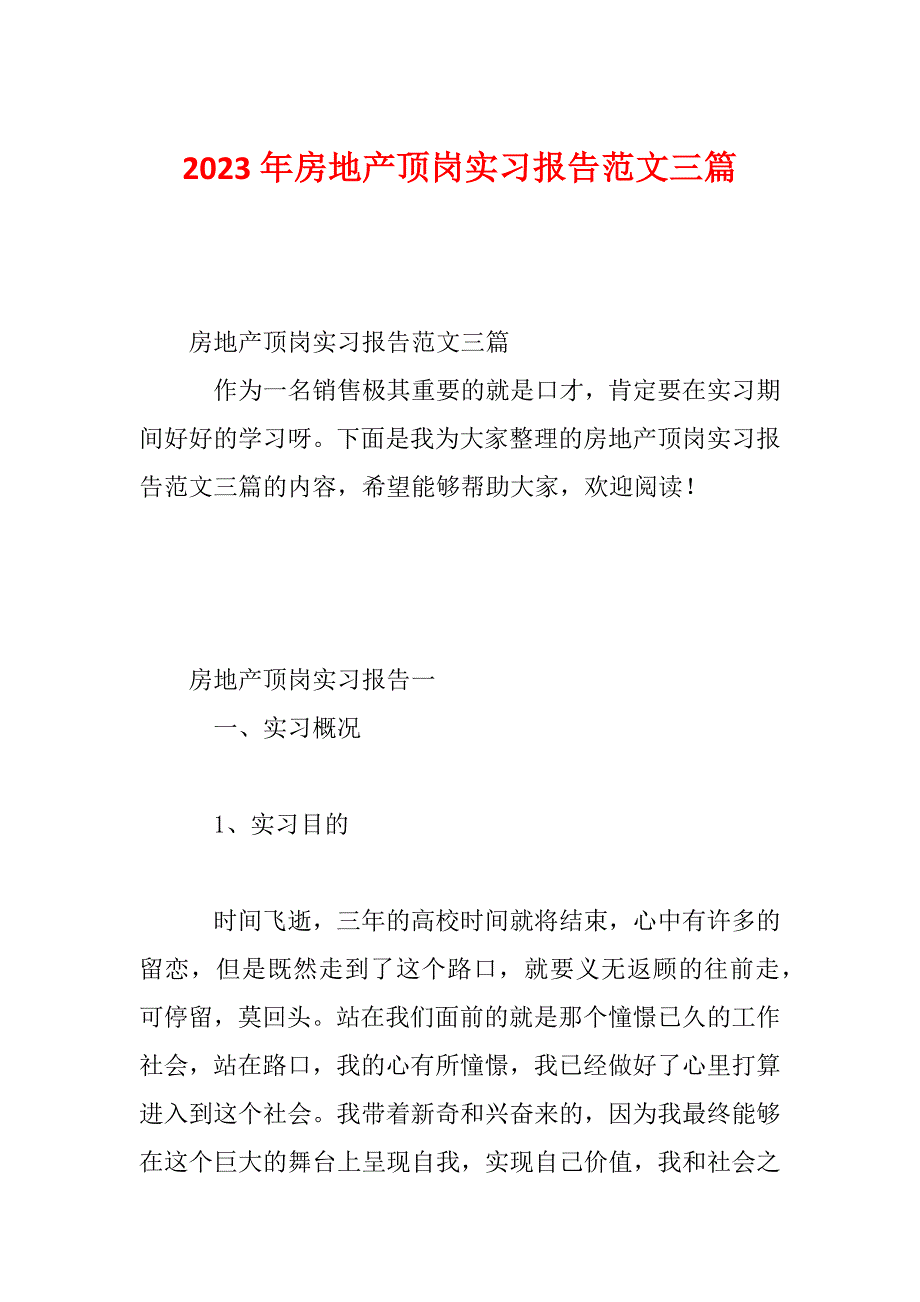 2023年房地产顶岗实习报告范文三篇

房地产顶岗实习报告范文三篇

作为一名销售极其重要的就是口才，肯定要在实习期间好好的学习呀。下面是我为大家整理的房地产顶岗实习报告范文三篇的内容，希望能够帮助大家，欢迎阅读！

房地产顶岗实习报告一

一、实习概况

1、实习目的

时间飞逝，三年的高校时间就将结束，心中有许多的留恋，但是既然走到了这个路口，就要义无返顾的往前走，可停留，莫回头。站在我们面前的就是那个憧憬已久的工作社会，站在路口，我的心有所憧憬，我已经做好了心里打算进入到这个社会。我带着新奇和兴奋来的，因为我最终能够在这个巨大的舞台上呈现自我，实现自己价值，我和社会之